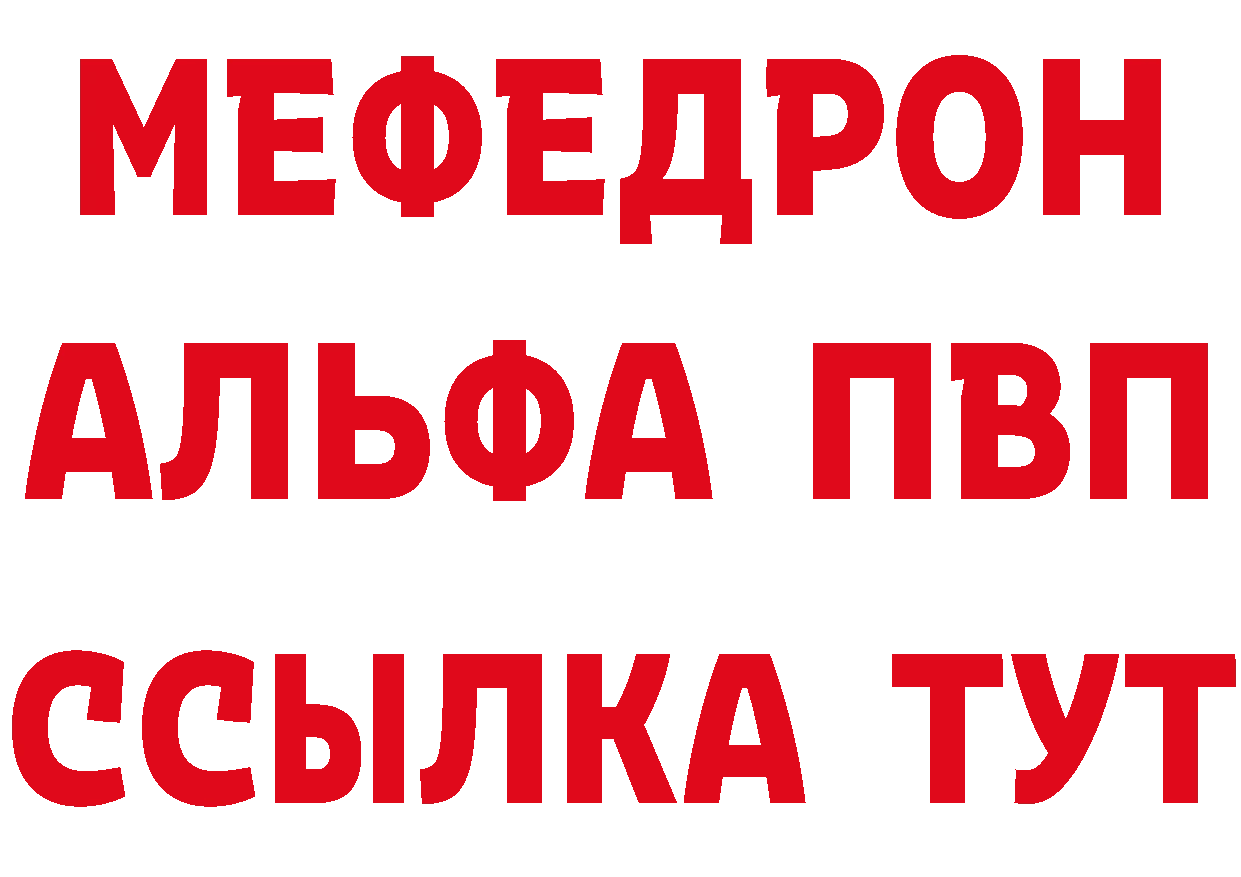 МЕФЕДРОН
АЛЬФА ПВП
ССЫЛКА ТУТ